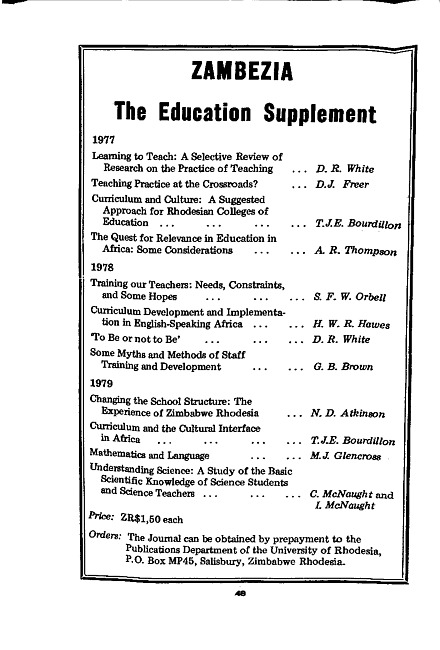 ZAMBEZIA

The Education Supplement

1977

Learning to Teach: A Selective Review of Research on the Practice of Teaching ... D. R. White

Teaching Practice at the Crossroads? ... D.J. Freer

Curriculum and Culture: A Suggested Approach for Rhodesian Colleges of Education ... ... ... ... T.J.E. Bourdillon

The Quest for Relevance in Education in Africa: Some Considerations ... ... A. R. Thompson

1978

Training our Teachers: Needs, Constraints, and Some Hopes ... ... ... S. F. W. Orbell

Curriculum Development and Implementation in English-Speaking Africa ... ... H. W. R. Hawes

'To Be or not to Be' ... ... ... D. R. White

Some Myths and Methods of Staff Training and Development ... ... G. B. Brown

1979

Changing the School Structure: The Experience of Zimbabwe Rhodesia ... N. D. Atkinson

Curriculum and the Cultural Interface in Africa ... ... ... ... T.J.E. Bourdillon

Mathematics and Language ... ... M.J. Glencross

Understanding Science: A Study of the Basic Scientific Knowledge of Science Students and Science Teachers ... ... ... C. McNaught and I. McNaught

Price: ZR$1,50 each

Orders: The Journal can be obtained by prepayment to the Publications Department of the University of Rhodesia, P.O. Box MP45, Salisbury, Zimbabwe Rhodesia.

48